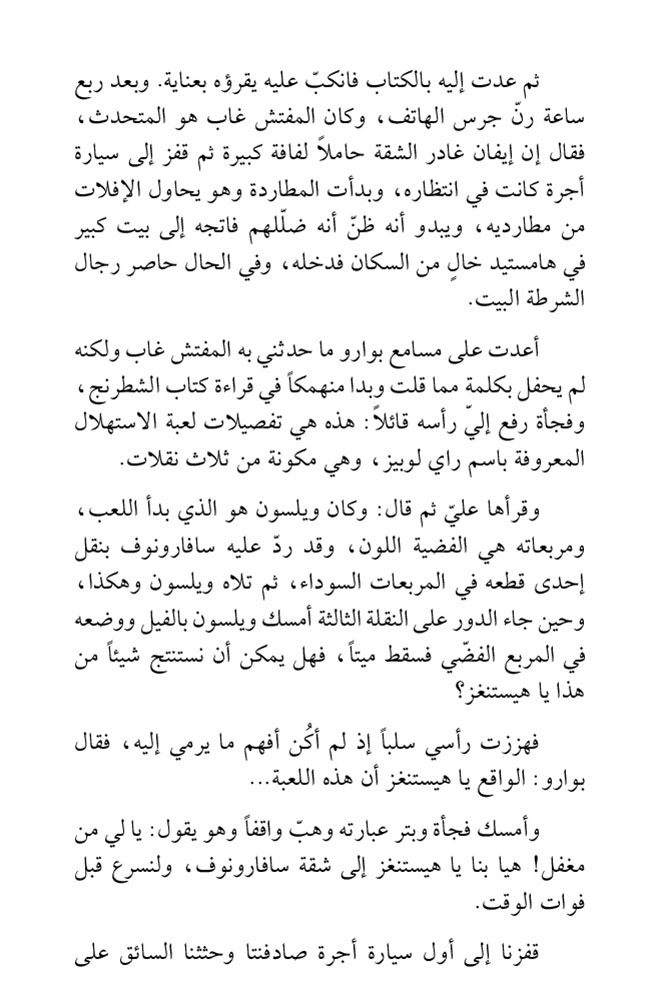 ثم عدت إليه بالكتاب فانكبّ عليه يقرؤه بعناية. وبعد ربع ساعة رنّ جرس الهاتف، وكان المفتش غاب هو المتحدث، فقال إن إيفان غادر الشقة حاملاً لفافة كبيرة ثم قفز إلى سيارة أجرة كانت في انتظاره، وبدأت المطاردة وهو يحاول الإفلات من مطارديه، ويبدو أنه ظنّ أنه ضلّلهم فاتجه إلى بيت كبير في هامستيد خالٍ من السكان فدخله، وفي الحال حاصر رجال الشرطة البيت.

أعدت على مسامع بوارو ما حدثني به المفتش غاب ولكنه لم يحفل بكلمة مما قلت وبدا منهمكاً في قراءة كتاب الشطرنج، وفجأة رفع إليّ رأسه قائلاً: هذه هي تفصيلات لعبة الاستهلال المعروفة باسم راي لوبيز، وهي مكونة من ثلاث نقلات.

وقرأها عليّ ثم قال: وكان ويلسون هو الذي بدأ اللعب، ومربعاته هي الفضية اللون، وقد ردّ عليه سافارونوف بنقل إحدى قطعه في المربعات السوداء، ثم تلاه ويلسون وهكذا، وحين جاء الدور على النقلة الثالثة أمسك ويلسون بالفيل ووضعه في المربع الفضّي فسقط ميتاً، فهل يمكن أن نستنتج شيئاً من هذا يا هيستنغز؟

فهززت رأسي سلباً إذ لم أكُن أفهم ما يرمي إليه، فقال بوارو: الواقع يا هيستنغز أن هذه اللعبة...

وأمسك فجأة وبتر عبارته وهبّ واقفاً وهو يقول: يا لي من مغفل! هيا بنا يا هيستنغز إلى شقة سافارونوف، ولنسرع قبل فوات الوقت.

قفزنا إلى أول سيارة أجرة صادفتنا وحثثنا السائق على